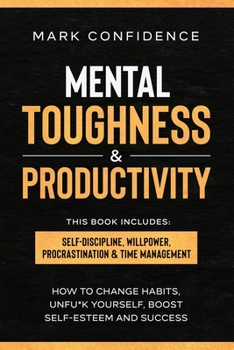 MARK CONFIDENCE

MENTAL
TOUGHNESS
&
PRODUCTIVITY

THIS BOOK INCLUDES:

SELF-DISCIPLINE, WILLPOWER, PROCRASTINATION & TIME MANAGEMENT

HOW TO CHANGE HABITS, UNFU*K YOURSELF, BOOST SELF-ESTEEM AND SUCCESS